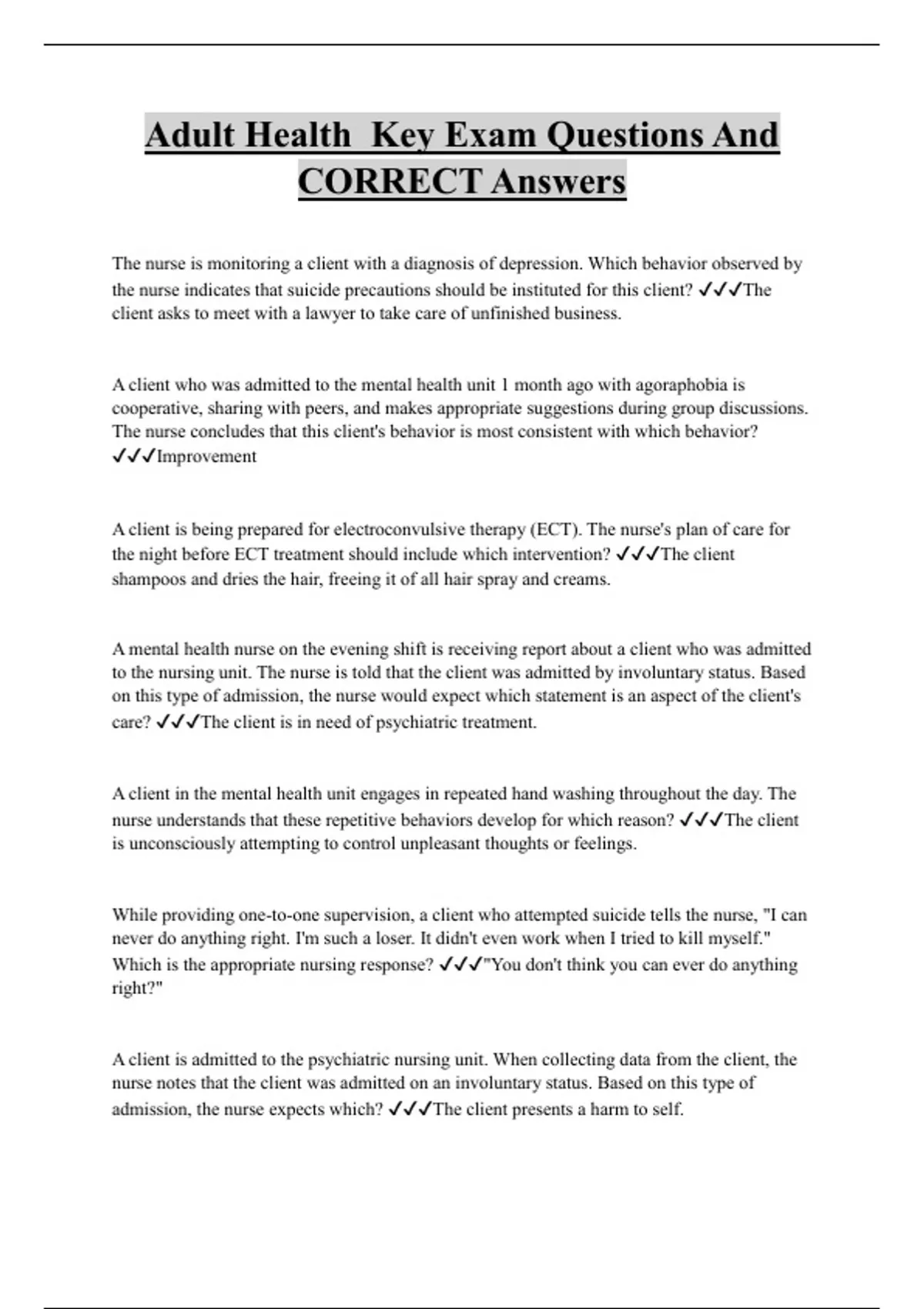 Adult Health Key Exam Questions And CORRECT Answers

The nurse is monitoring a client with a diagnosis of depression. Which behavior observed by the nurse indicates that suicide precautions should be instituted for this client? ✓✓✓The client asks to meet with a lawyer to take care of unfinished business.

A client who was admitted to the mental health unit 1 month ago with agoraphobia is cooperative, sharing with peers, and makes appropriate suggestions during group discussions. The nurse concludes that this client's behavior is most consistent with which behavior? ✓✓✓Improvement

A client is being prepared for electroconvulsive therapy (ECT). The nurse's plan of care for the night before ECT treatment should include which intervention? ✓✓✓The client shampoos and dries the hair, freeing it of all hair spray and creams.

A mental health nurse on the evening shift is receiving report about a client who was admitted to the nursing unit. The nurse is told that the client was admitted by involuntary status. Based on this type of admission, the nurse would expect which statement is an aspect of the client's care? ✓✓✓The client is in need of psychiatric treatment.

A client in the mental health unit engages in repeated hand washing throughout the day. The nurse understands that these repetitive behaviors develop for which reason? ✓✓✓The client is unconsciously attempting to control unpleasant thoughts or feelings.

While providing one-to-one supervision, a client who attempted suicide tells the nurse, "I can never do anything right. I'm such a loser. It didn't even work when I tried to kill myself." Which is the appropriate nursing response? ✓✓✓"You don't think you can ever do anything right?"

A client is admitted to the psychiatric nursing unit. When collecting data from the client, the nurse notes that the client was admitted on an involuntary status. Based on this type of admission, the nurse expects which? ✓✓✓The client presents a harm to self.